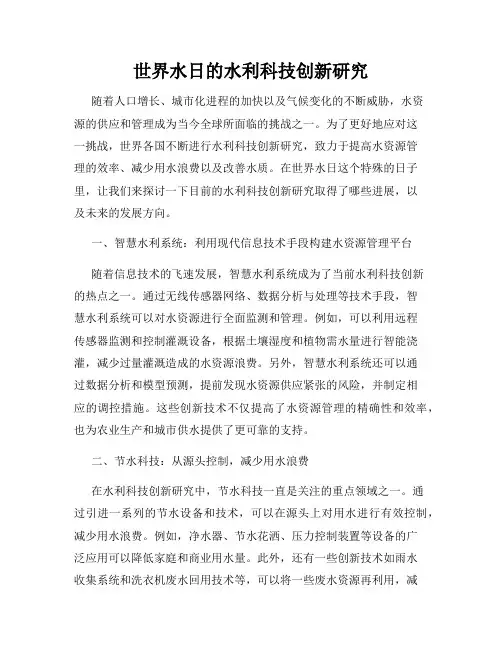 世界水日的水利科技创新研究

随着人口增长、城市化进程的加快以及气候变化的不断威胁，水资源的供应和管理成为当今全球所面临的挑战之一。为了更好地应对这一挑战，世界各国不断进行水利科技创新研究，致力于提高水资源管理的效率、减少用水浪费以及改善水质。在世界水日这个特殊的日子里，让我们来探讨一下目前的水利科技创新研究取得了哪些进展，以及未来的发展方向。

一、智慧水利系统：利用现代信息技术手段构建水资源管理平台

随着信息技术的飞速发展，智慧水利系统成为了当前水利科技创新的热点之一。通过无线传感器网络、数据分析与处理等技术手段，智慧水利系统可以对水资源进行全面监测和管理。例如，可以利用远程传感器监测和控制灌溉设备，根据土壤湿度和植物需水量进行智能浇灌，减少过量灌溉造成的水资源浪费。另外，智慧水利系统还可以通过数据分析和模型预测，提前发现水资源供应紧张的风险，并制定相应的调控措施。这些创新技术不仅提高了水资源管理的精确性和效率，也为农业生产和城市供水提供了更可靠的支持。

二、节水科技：从源头控制，减少用水浪费

在水利科技创新研究中，节水科技一直是关注的重点领域之一。通过引进一系列的节水设备和技术，可以在源头上对用水进行有效控制，减少用水浪费。例如，净水器、节水花洒、压力控制装置等设备的广泛应用可以降低家庭和商业用水量。此外，还有一些创新技术如雨水收集系统和洗衣机废水回用技术等，可以将一些废水资源再利用，减